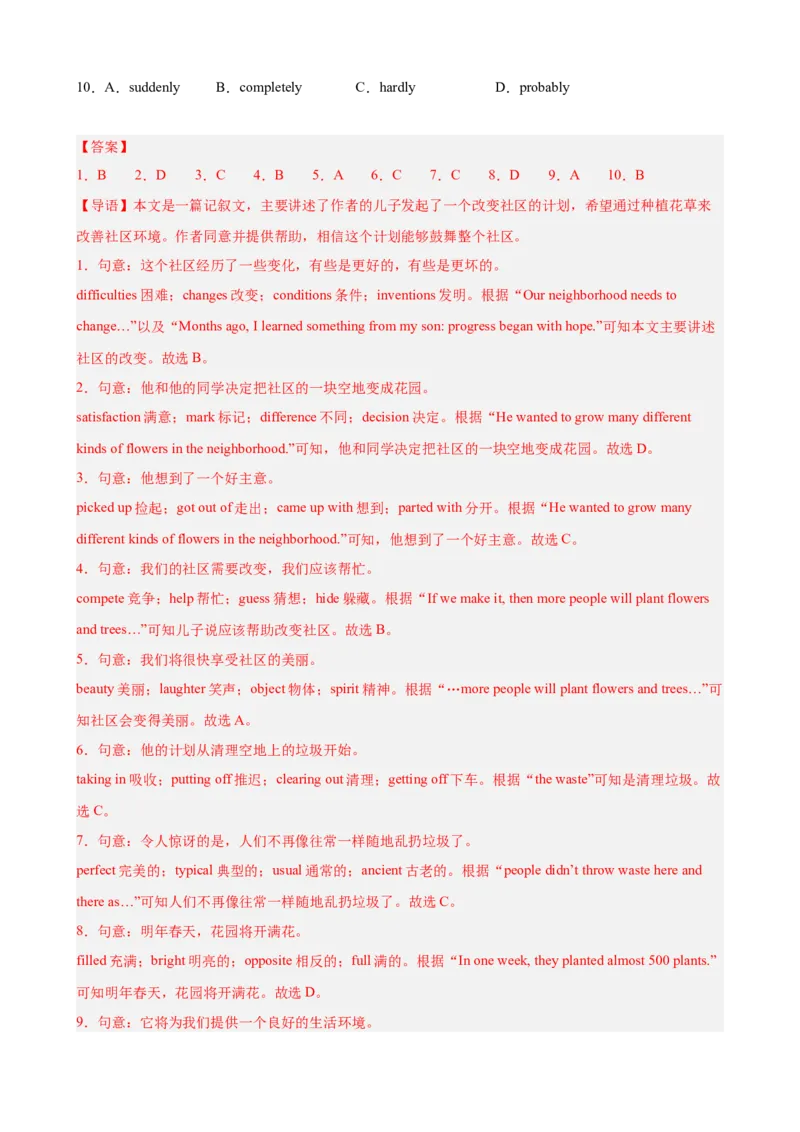 10．A．suddenly　　B．completely　　C．hardly　　D．probably

【答案】
1．B　2．D　3．C　4．B　5．A　6．C　7．C　8．D　9．A　10．B

【导语】本文是一篇记叙文，主要讲述了作者的儿子发起了一个改变社区的计划，希望通过种植花草来改善社区环境。作者同意并提供帮助，相信这个计划能够鼓舞整个社区。

1．句意：这个社区经历了一些变化，有些是更好的，有些是更坏的。
difficulties 困难；changes 改变；conditions 条件；inventions 发明。根据“Our neighborhood needs to change…”以及“Months ago, I learned something from my son: progress began with hope.”可知本文主要讲述社区的改变。故选 B。

2．句意：他和他的同学决定把社区的一块空地变成花园。
satisfaction 满意；mark 标记；difference 不同；decision 决定。根据“He wanted to grow many different kinds of flowers in the neighborhood.”可知，他和同学决定把社区的一块空地变成花园。故选 D。

3．句意：他想到了一个好主意。
picked up 捡起；got out of 走出；came up with 想到；parted with 分开。根据“He wanted to grow many different kinds of flowers in the neighborhood.”可知，他想到了一个好主意。故选 C。

4．句意：我们的社区需要改变，我们应该帮忙。
compete 竞争；help 帮忙；guess 猜想；hide 躲藏。根据“If we make it, then more people will plant flowers and trees…”可知儿子说应该帮助改变社区。故选 B。

5．句意：我们将很快享受社区的美丽。
beauty 美丽；laughter 笑声；object 物体；spirit 精神。根据“…more people will plant flowers and trees…”可知社区会变得美丽。故选 A。

6．句意：他的计划从清理空地上的垃圾开始。
taking in 吸收；putting off 推迟；clearing out 清理；getting off 下车。根据“the waste”可知是清理垃圾。故选 C。

7．句意：令人惊讶的是，人们不再像往常一样随地乱扔垃圾了。
perfect 完美的；typical 典型的；usual 通常的；ancient 古老的。根据“people didn’t throw waste here and there as…”可知人们不再像往常一样随地乱扔垃圾了。故选 C。

8．句意：明年春天，花园将开满花。
filled 充满；bright 明亮的；opposite 相反的；full 满的。根据“In one week, they planted almost 500 plants.”可知明年春天，花园将开满花。故选 D。

9．句意：它将为我们提供一个良好的生活环境。